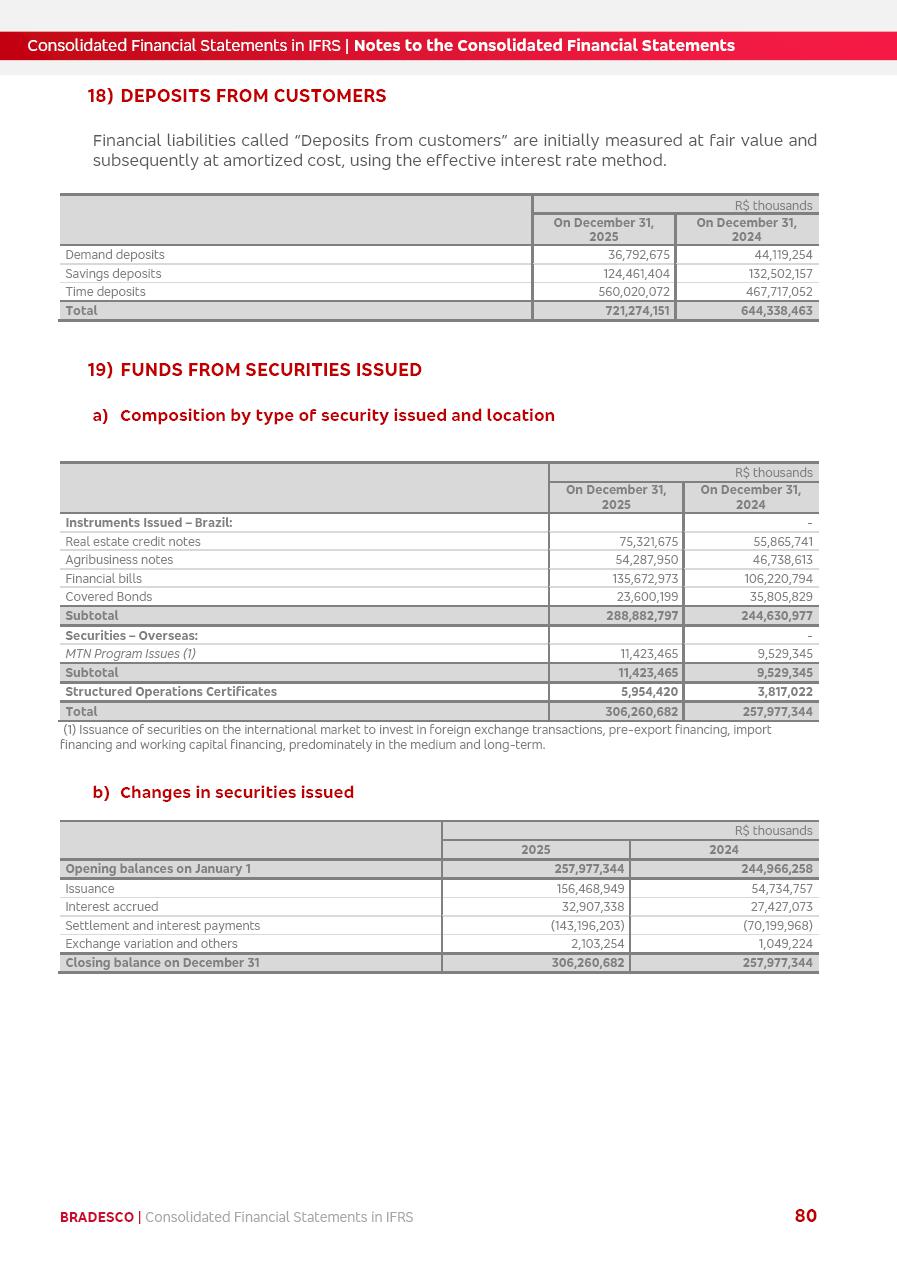 Consolidated Financial Statements in IFRS | Notes to the Consolidated Financial Statements

18) DEPOSITS FROM CUSTOMERS

Financial liabilities called "Deposits from customers" are initially measured at fair value and subsequently at amortized cost, using the effective interest rate method.

| | R$ thousands | |
|---|---|---|
| | On December 31, 2025 | On December 31, 2024 |
| Demand deposits | 36,792,675 | 44,119,254 |
| Savings deposits | 124,461,404 | 132,502,157 |
| Time deposits | 560,020,072 | 467,717,052 |
| Total | 721,274,151 | 644,338,463 |

19) FUNDS FROM SECURITIES ISSUED

a) Composition by type of security issued and location

| | R$ thousands | |
|---|---|---|
| | On December 31, 2025 | On December 31, 2024 |
| Instruments Issued – Brazil: | | - |
| Real estate credit notes | 75,321,675 | 55,865,741 |
| Agribusiness notes | 54,287,950 | 46,738,613 |
| Financial bills | 135,672,973 | 106,220,794 |
| Covered Bonds | 23,600,199 | 35,805,829 |
| Subtotal | 288,882,797 | 244,630,977 |
| Securities – Overseas: | | - |
| MTN Program Issues (1) | 11,423,465 | 9,529,345 |
| Subtotal | 11,423,465 | 9,529,345 |
| Structured Operations Certificates | 5,954,420 | 3,817,022 |
| Total | 306,260,682 | 257,977,344 |

(1) Issuance of securities on the international market to invest in foreign exchange transactions, pre-export financing, import financing and working capital financing, predominately in the medium and long-term.

b) Changes in securities issued

| | R$ thousands | |
|---|---|---|
| | 2025 | 2024 |
| Opening balances on January 1 | 257,977,344 | 244,966,258 |
| Issuance | 156,468,949 | 54,734,757 |
| Interest accrued | 32,907,338 | 27,427,073 |
| Settlement and interest payments | (143,196,203) | (70,199,968) |
| Exchange variation and others | 2,103,254 | 1,049,224 |
| Closing balance on December 31 | 306,260,682 | 257,977,344 |

BRADESCO | Consolidated Financial Statements in IFRS 80